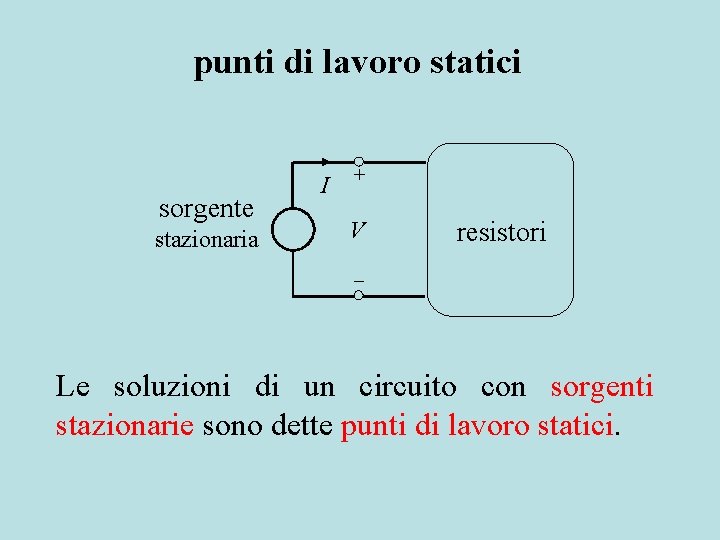 punti di lavoro statici

sorgente
stazionaria

I

+

V

−

resistori

Le soluzioni di un circuito con sorgenti stazionarie sono dette punti di lavoro statici.